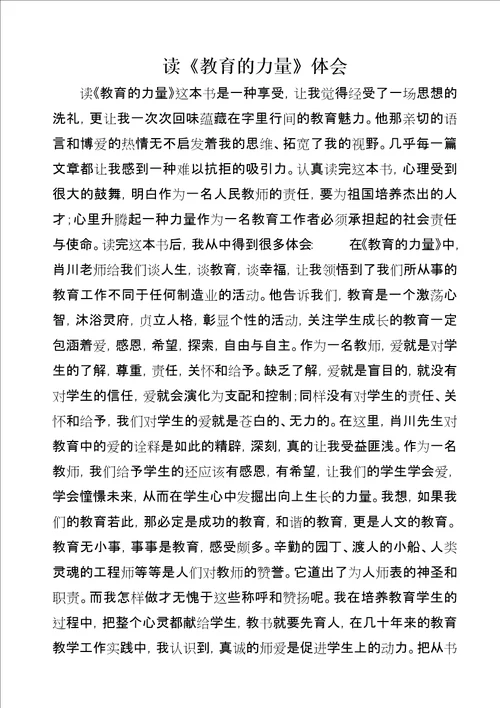 读《教育的力量》体会

读《教育的力量》这本书是一种享受，让我觉得经受了一场思想的洗礼，更让我一次次回味蕴藏在字里行间的教育魅力。他那亲切的语言和博爱的热情无不启发着我的思维、拓宽了我的视野。几乎每一篇文章都让我感到一种难以抗拒的吸引力。认真读完这本书，心理受到很大的鼓舞，明白作为一名人民教师的责任，要为祖国培养杰出的人才；心里升腾起一种力量作为一名教育工作者必须承担起的社会责任与使命。读完这本书后，我从中得到很多体会：　　在《教育的力量》中，肖川老师给我们谈人生，谈教育，谈幸福，让我领悟到了我们所从事的教育工作不同于任何制造业的活动。他告诉我们，教育是一个激荡心智，沐浴灵府，贞立人格，彰显个性的活动，关注学生成长的教育一定包涵着爱，感恩，希望，探索，自由与自主。作为一名教师，爱就是对学生的了解，尊重，责任，关怀和给予。缺乏了解，爱就是盲目的，就没有对学生的信任，爱就会演化为支配和控制；同样没有对学生的责任、关怀和给予，我们对学生的爱就是苍白的、无力的。在这里，肖川先生对教育中的爱的诠释是如此的精辟，深刻，真的让我受益匪浅。作为一名教师，我们给予学生的还应该有感恩，有希望，让我们的学生学会爱，学会憧憬未来，从而在学生心中发掘出向上生长的力量。我想，如果我们的教育若此，那必定是成功的教育，和谐的教育，更是人文的教育。教育无小事，事事是教育，感受颇多。辛勤的园丁、渡人的小船、人类灵魂的工程师等等是人们对教师的赞誉。它道出了为人师表的神圣和职责。而我怎样做才无愧于这些称呼和赞扬呢。我在培养教育学生的过程中，把整个心灵都献给学生，教书就要先育人，在几十年来的教育教学工作实践中，我认识到，真诚的师爱是促进学生上的动力。把从书